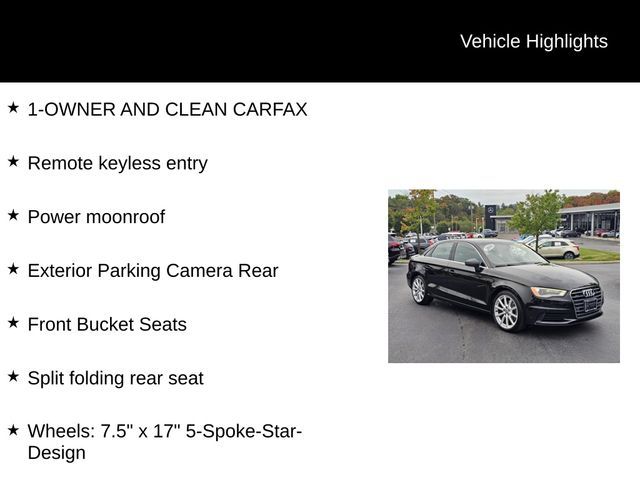 Vehicle Highlights

★ 1-OWNER AND CLEAN CARFAX

★ Remote keyless entry

★ Power moonroof

★ Exterior Parking Camera Rear

★ Front Bucket Seats

★ Split folding rear seat

★ Wheels: 7.5" x 17" 5-Spoke-Star-Design